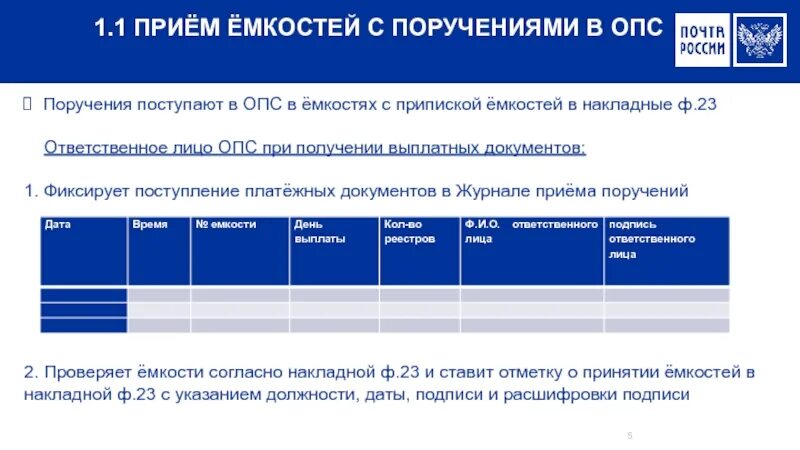 1.1 ПРИЁМ ЁМКОСТЕЙ С ПОРУЧЕНИЯМИ В ОПС

ПОЧТА РОССИИ

Поручения поступают в ОПС в ёмкостях с припиской ёмкостей в накладные ф.23

Ответственное лицо ОПС при получении выплатных документов:

1. Фиксирует поступление платёжных документов в Журнале приёма поручений

| Дата | Время | № емкости | День выплаты | Кол-во реестров | Ф.И.О. ответственного лица | подпись ответственного лица |
|---|---|---|---|---|---|---|
| | | | | | | |
| | | | | | | |
| | | | | | | |

2. Проверяет ёмкости согласно накладной ф.23 и ставит отметку о принятии ёмкостей в накладной ф.23 с указанием должности, даты, подписи и расшифровки подписи

5